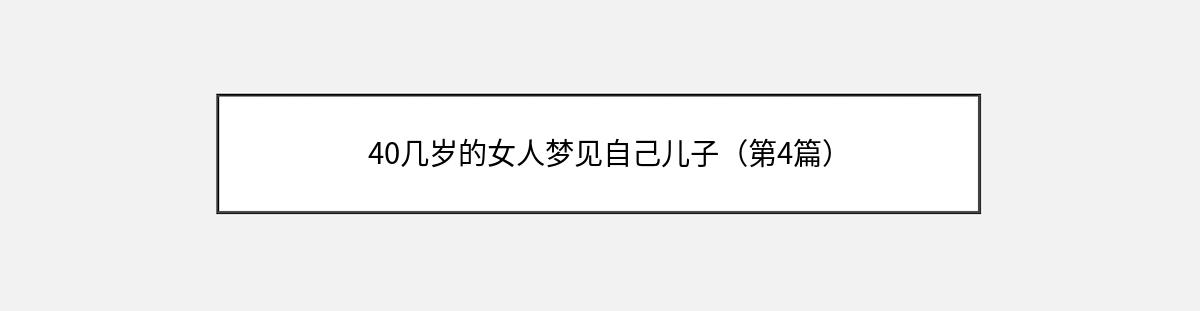 40几岁的女人梦见自己儿子（第4篇）